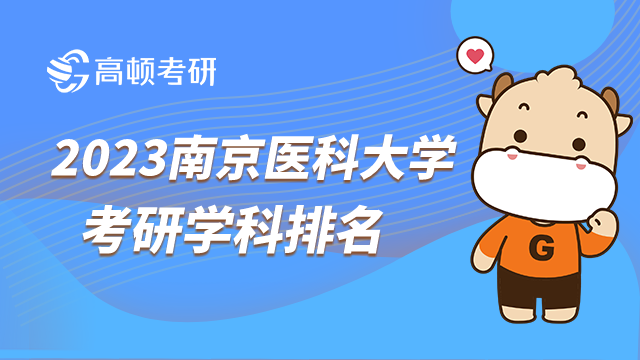 高顿考研

2023南京医科大学
考研学科排名

G